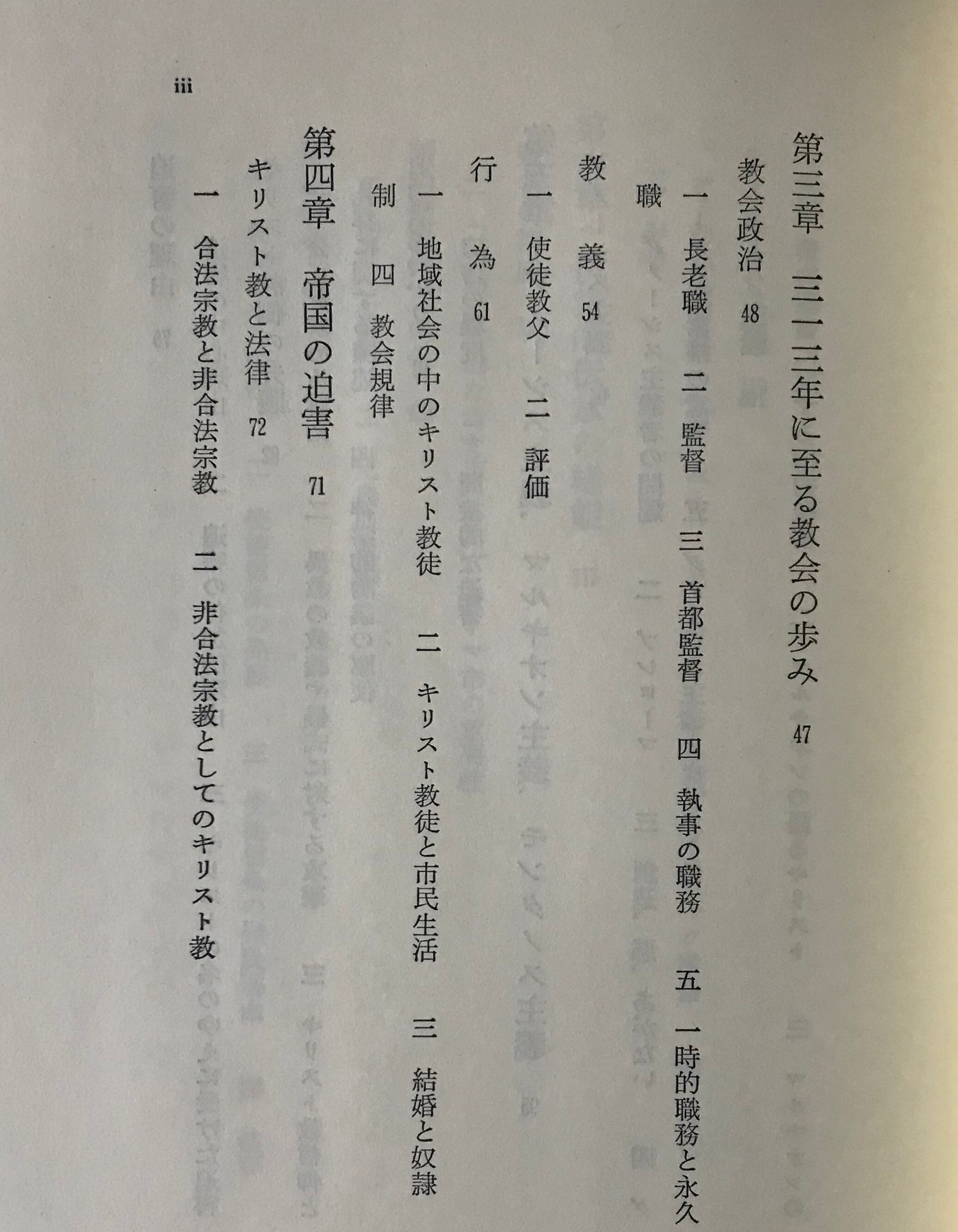 第三章　三一三年に至る教会の歩み　47

教会政治　48

一　長老職　二　監督　三　首都監督　四　執事の職務　五　一時的職務と永久職

教　義　54

一　使徒教父　二　評価

行　為　61

一　地域社会の中のキリスト教徒　二　キリスト教徒と市民生活　三　結婚と奴隷制　四　教会規律

第四章　帝国の迫害　71

キリスト教と法律　72

一　合法宗教と非合法宗教　二　非合法宗教としてのキリスト教

iii